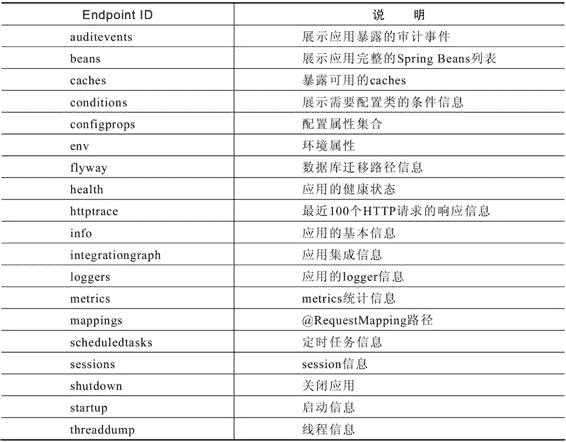 | Endpoint ID | 说　明 |
|---|---|
| auditevents | 展示应用暴露的审计事件 |
| beans | 展示应用完整的Spring Beans列表 |
| caches | 暴露可用的caches |
| conditions | 展示需要配置类的条件信息 |
| configprops | 配置属性集合 |
| env | 环境属性 |
| flyway | 数据库迁移路径信息 |
| health | 应用的健康状态 |
| httptrace | 最近100个HTTP请求的响应信息 |
| info | 应用的基本信息 |
| integrationgraph | 应用集成信息 |
| loggers | 应用的logger信息 |
| metrics | metrics统计信息 |
| mappings | @RequestMapping路径 |
| scheduledtasks | 定时任务信息 |
| sessions | session信息 |
| shutdown | 关闭应用 |
| startup | 启动信息 |
| threaddump | 线程信息 |